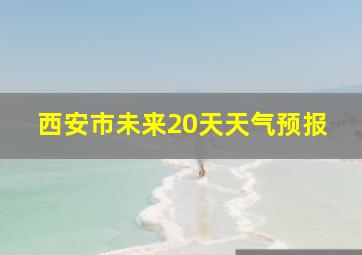 西安市未来20天天气预报